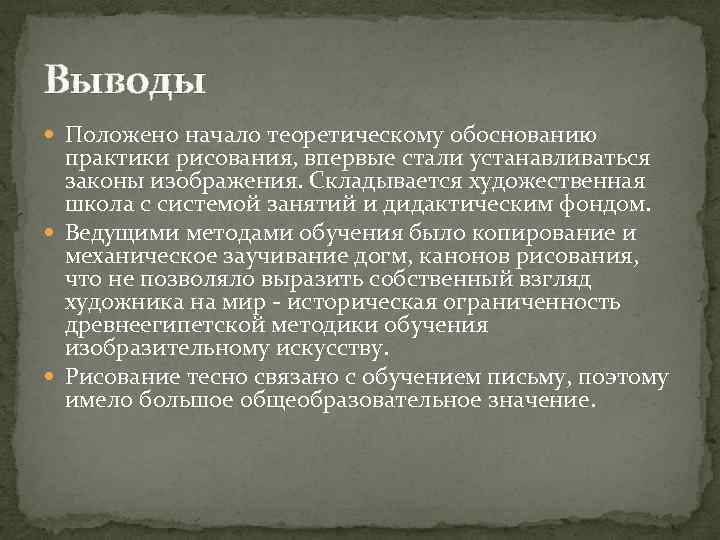 Выводы

Положено начало теоретическому обоснованию практики рисования, впервые стали устанавливаться законы изображения. Складывается художественная школа с системой занятий и дидактическим фондом.

Ведущими методами обучения было копирование и механическое заучивание догм, канонов рисования, что не позволяло выразить собственный взгляд художника на мир - историческая ограниченность древнеегипетской методики обучения изобразительному искусству.

Рисование тесно связано с обучением письму, поэтому имело большое общеобразовательное значение.